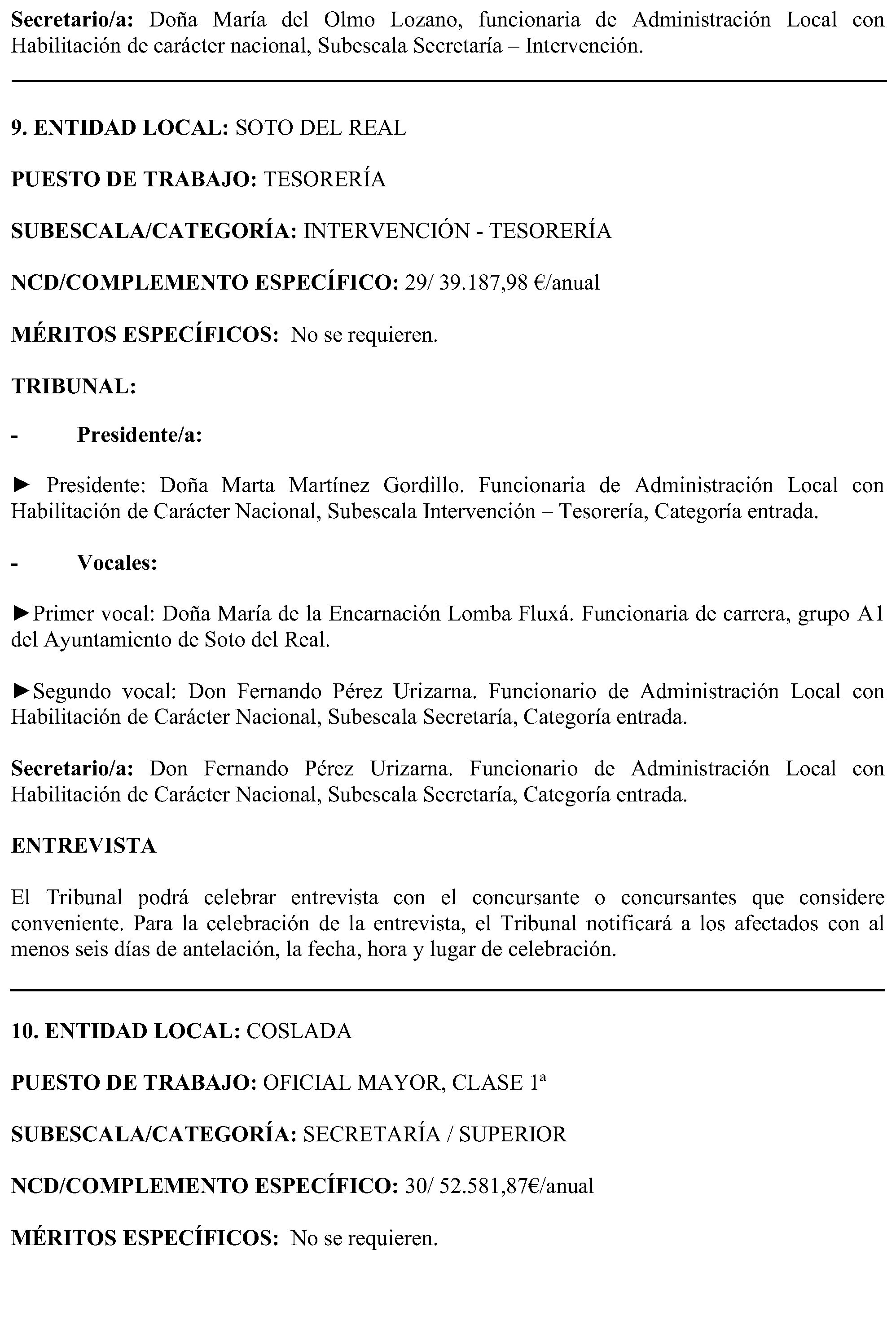 Secretario/a: Doña María del Olmo Lozano, funcionaria de Administración Local con Habilitación de carácter nacional, Subescala Secretaría – Intervención.

9. ENTIDAD LOCAL: SOTO DEL REAL

PUESTO DE TRABAJO: TESORERÍA

SUBESCALA/CATEGORÍA: INTERVENCIÓN - TESORERÍA

NCD/COMPLEMENTO ESPECÍFICO: 29/ 39.187,98 €/anual

MÉRITOS ESPECÍFICOS: No se requieren.

TRIBUNAL:

- Presidente/a:

► Presidente: Doña Marta Martínez Gordillo. Funcionaria de Administración Local con Habilitación de Carácter Nacional, Subescala Intervención – Tesorería, Categoría entrada.

- Vocales:

►Primer vocal: Doña María de la Encarnación Lomba Fluxá. Funcionaria de carrera, grupo A1 del Ayuntamiento de Soto del Real.

►Segundo vocal: Don Fernando Pérez Urizarna. Funcionario de Administración Local con Habilitación de Carácter Nacional, Subescala Secretaría, Categoría entrada.

Secretario/a: Don Fernando Pérez Urizarna. Funcionario de Administración Local con Habilitación de Carácter Nacional, Subescala Secretaría, Categoría entrada.

ENTREVISTA

El Tribunal podrá celebrar entrevista con el concursante o concursantes que considere conveniente. Para la celebración de la entrevista, el Tribunal notificará a los afectados con al menos seis días de antelación, la fecha, hora y lugar de celebración.

10. ENTIDAD LOCAL: COSLADA

PUESTO DE TRABAJO: OFICIAL MAYOR, CLASE 1ª

SUBESCALA/CATEGORÍA: SECRETARÍA / SUPERIOR

NCD/COMPLEMENTO ESPECÍFICO: 30/ 52.581,87€/anual

MÉRITOS ESPECÍFICOS: No se requieren.